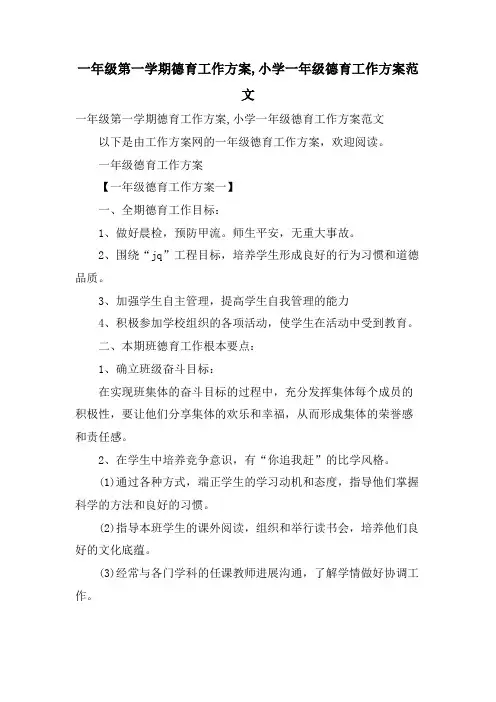 一年级第一学期德育工作方案,小学一年级德育工作方案范文

一年级第一学期德育工作方案,小学一年级德育工作方案范文

以下是由工作方案网的一年级德育工作方案，欢迎阅读。

一年级德育工作方案

【一年级德育工作方案一】

一、全期德育工作目标：

1、做好晨检，预防甲流。师生平安，无重大事故。

2、围绕“jq”工程目标，培养学生形成良好的行为习惯和道德品质。

3、加强学生自主管理，提高学生自我管理的能力

4、积极参加学校组织的各项活动，使学生在活动中受到教育。

二、本期班德育工作根本要点：

1、确立班级奋斗目标：

在实现班集体的奋斗目标的过程中，充分发挥集体每个成员的积极性，要让他们分享集体的欢乐和幸福，从而形成集体的荣誉感和责任感。

2、在学生中培养竞争意识，有“你追我赶”的比学风格。

⑴通过各种方式，端正学生的学习动机和态度，指导他们掌握科学的方法和良好的习惯。

⑵指导本班学生的课外阅读，组织和举行读书会，培养他们良好的文化底蕴。

⑶经常与各门学科的任课教师进展沟通，了解学情做好协调工作。